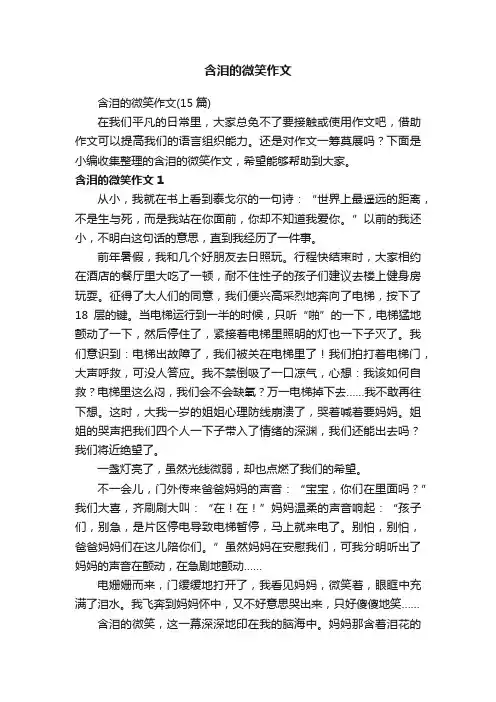 含泪的微笑作文

含泪的微笑作文(15 篇)

在我们平凡的日常里，大家总免不了要接触或使用作文吧，借助作文可以提高我们的语言组织能力。还是对作文一筹莫展吗？下面是小编收集整理的含泪的微笑作文，希望能够帮助到大家。

含泪的微笑作文 1

从小，我就在书上看到泰戈尔的一句诗：“世界上最遥远的距离，不是生与死，而是我站在你面前，你却不知道我爱你。”以前的我还小，不明白这句话的意思，直到我经历了一件事。

前年暑假，我和几个好朋友去日照玩。行程快结束时，大家相约在酒店的餐厅里大吃了一顿，耐不住性子的孩子们建议去楼上健身房玩耍。征得了大人们的同意，我们便兴高采烈地奔向了电梯，按下了 18 层的键。当电梯运行到一半的时候，只听“啪”的一下，电梯猛地颤动了一下，然后停住了，紧接着电梯里照明的灯也一下子灭了。我们意识到：电梯出故障了，我们被关在电梯里了！我们拍打着电梯门，大声呼救，可没人答应。我不禁倒吸了一口凉气，心想：我该如何自救？电梯里这么闷，我们会不会缺氧？万一电梯掉下去……我不敢再往下想。这时，大我一岁的姐姐心理防线崩溃了，哭着喊着要妈妈。姐姐的哭声把我们四个人一下子带入了情绪的深渊，我们还能出去吗？我们将近绝望了。

一盏灯亮了，虽然光线微弱，却也点燃了我们的希望。

不一会儿，门外传来爸爸妈妈的声音：“宝宝，你们在里面吗？”我们大喜，齐刷刷大叫：“在！在！”妈妈温柔的声音响起：“孩子们，别急，是片区停电导致电梯暂停，马上就来电了。别怕，别怕，爸爸妈妈们在这儿陪你们。”虽然妈妈在安慰我们，可我分明听出了妈妈的声音在颤动，在急剧地颤动……

电姗姗而来，门缓缓地打开了，我看见妈妈，微笑着，眼眶中充满了泪水。我飞奔到妈妈怀中，又不好意思哭出来，只好傻傻地笑……

含泪的微笑，这一幕深深地印在我的脑海中。妈妈那含着泪花的